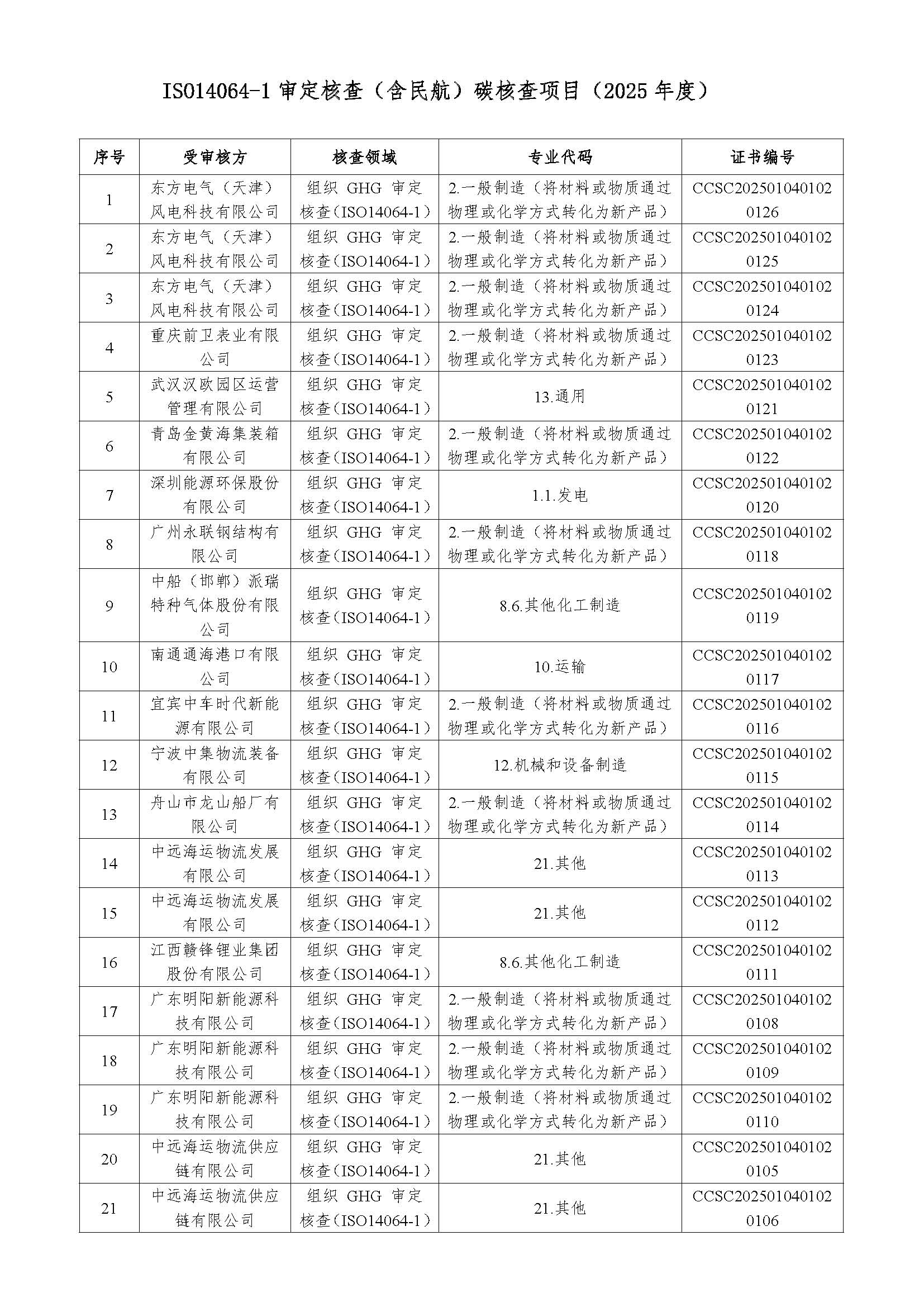 ISO14064-1 审定核查（含民航）碳核查项目（2025 年度）

| 序号 | 受审核方 | 核查领域 | 专业代码 | 证书编号 |
|---|---|---|---|---|
| 1 | 东方电气（天津）风电科技有限公司 | 组织 GHG 审定核查（ISO14064-1） | 2.一般制造（将材料或物质通过物理或化学方式转化为新产品） | CCSC2025010401020126 |
| 2 | 东方电气（天津）风电科技有限公司 | 组织 GHG 审定核查（ISO14064-1） | 2.一般制造（将材料或物质通过物理或化学方式转化为新产品） | CCSC2025010401020125 |
| 3 | 东方电气（天津）风电科技有限公司 | 组织 GHG 审定核查（ISO14064-1） | 2.一般制造（将材料或物质通过物理或化学方式转化为新产品） | CCSC2025010401020124 |
| 4 | 重庆前卫表业有限公司 | 组织 GHG 审定核查（ISO14064-1） | 2.一般制造（将材料或物质通过物理或化学方式转化为新产品） | CCSC2025010401020123 |
| 5 | 武汉汉欧园区运营管理有限公司 | 组织 GHG 审定核查（ISO14064-1） | 13.通用 | CCSC2025010401020121 |
| 6 | 青岛金黄海集装箱有限公司 | 组织 GHG 审定核查（ISO14064-1） | 2.一般制造（将材料或物质通过物理或化学方式转化为新产品） | CCSC2025010401020122 |
| 7 | 深圳能源环保股份有限公司 | 组织 GHG 审定核查（ISO14064-1） | 1.1.发电 | CCSC2025010401020120 |
| 8 | 广州永联钢结构有限公司 | 组织 GHG 审定核查（ISO14064-1） | 2.一般制造（将材料或物质通过物理或化学方式转化为新产品） | CCSC2025010401020118 |
| 9 | 中船（邯郸）派瑞特种气体股份有限公司 | 组织 GHG 审定核查（ISO14064-1） | 8.6.其他化工制造 | CCSC2025010401020119 |
| 10 | 南通通海港口有限公司 | 组织 GHG 审定核查（ISO14064-1） | 10.运输 | CCSC2025010401020117 |
| 11 | 宜宾中车时代新能源有限公司 | 组织 GHG 审定核查（ISO14064-1） | 2.一般制造（将材料或物质通过物理或化学方式转化为新产品） | CCSC2025010401020116 |
| 12 | 宁波中集物流装备有限公司 | 组织 GHG 审定核查（ISO14064-1） | 12.机械和设备制造 | CCSC2025010401020115 |
| 13 | 舟山市龙山船厂有限公司 | 组织 GHG 审定核查（ISO14064-1） | 2.一般制造（将材料或物质通过物理或化学方式转化为新产品） | CCSC2025010401020114 |
| 14 | 中远海运物流发展有限公司 | 组织 GHG 审定核查（ISO14064-1） | 21.其他 | CCSC2025010401020113 |
| 15 | 中远海运物流发展有限公司 | 组织 GHG 审定核查（ISO14064-1） | 21.其他 | CCSC2025010401020112 |
| 16 | 江西赣锋锂业集团股份有限公司 | 组织 GHG 审定核查（ISO14064-1） | 8.6.其他化工制造 | CCSC2025010401020111 |
| 17 | 广东明阳新能源科技有限公司 | 组织 GHG 审定核查（ISO14064-1） | 2.一般制造（将材料或物质通过物理或化学方式转化为新产品） | CCSC2025010401020108 |
| 18 | 广东明阳新能源科技有限公司 | 组织 GHG 审定核查（ISO14064-1） | 2.一般制造（将材料或物质通过物理或化学方式转化为新产品） | CCSC2025010401020109 |
| 19 | 广东明阳新能源科技有限公司 | 组织 GHG 审定核查（ISO14064-1） | 2.一般制造（将材料或物质通过物理或化学方式转化为新产品） | CCSC2025010401020110 |
| 20 | 中远海运物流供应链有限公司 | 组织 GHG 审定核查（ISO14064-1） | 21.其他 | CCSC2025010401020105 |
| 21 | 中远海运物流供应链有限公司 | 组织 GHG 审定核查（ISO14064-1） | 21.其他 | CCSC2025010401020106 |